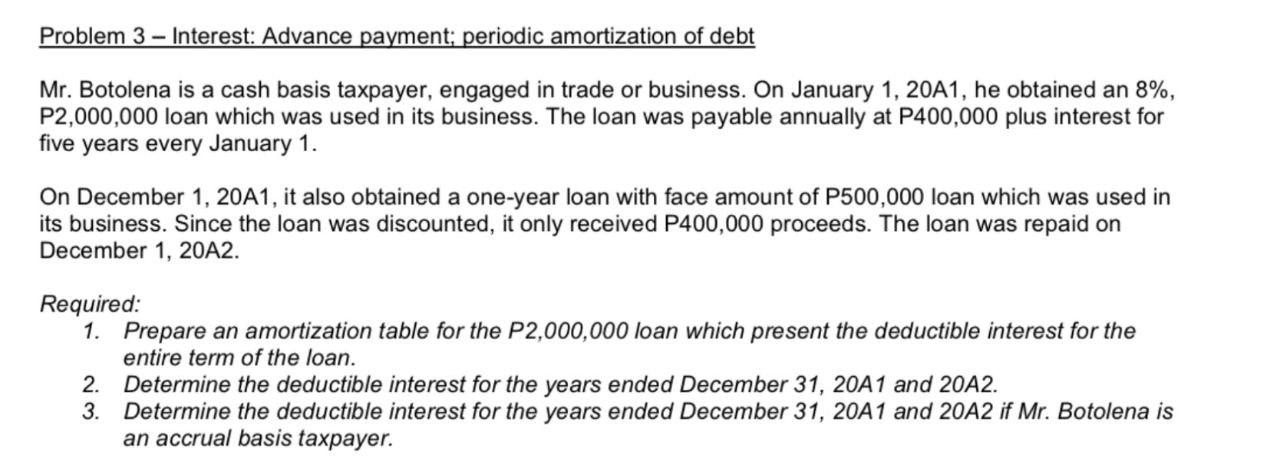 Problem 3 – Interest: Advance payment; periodic amortization of debt

Mr. Botolena is a cash basis taxpayer, engaged in trade or business. On January 1, 20A1, he obtained an 8%, P2,000,000 loan which was used in its business. The loan was payable annually at P400,000 plus interest for five years every January 1.

On December 1, 20A1, it also obtained a one-year loan with face amount of P500,000 loan which was used in its business. Since the loan was discounted, it only received P400,000 proceeds. The loan was repaid on December 1, 20A2.

Required:
1. Prepare an amortization table for the P2,000,000 loan which present the deductible interest for the entire term of the loan.
2. Determine the deductible interest for the years ended December 31, 20A1 and 20A2.
3. Determine the deductible interest for the years ended December 31, 20A1 and 20A2 if Mr. Botolena is an accrual basis taxpayer.